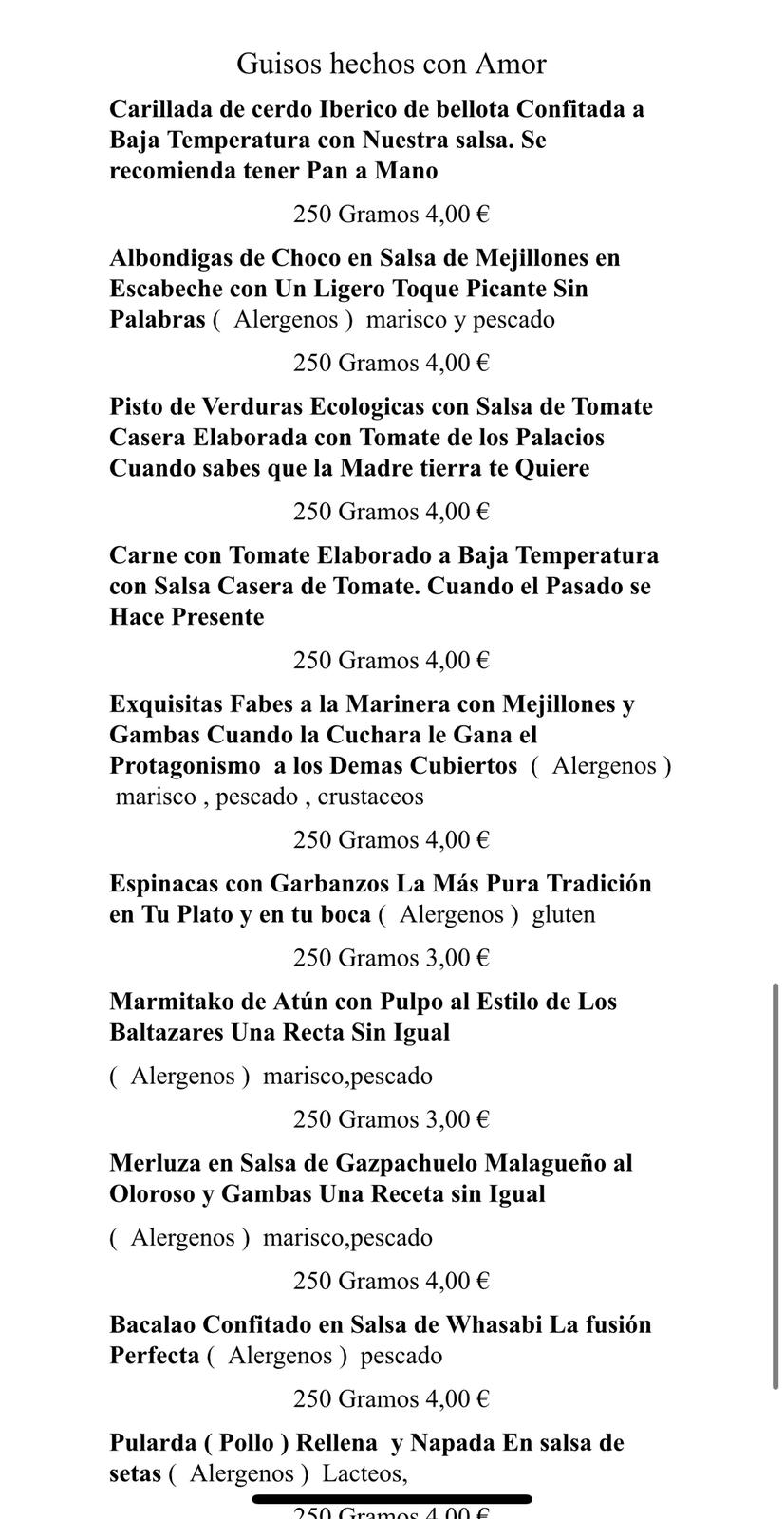 Guisos hechos con Amor

Carillada de cerdo Iberico de bellota Confitada a Baja Temperatura con Nuestra salsa. Se recomienda tener Pan a Mano

250 Gramos 4,00 €

Albondigas de Choco en Salsa de Mejillones en Escabeche con Un Ligero Toque Picante Sin Palabras ( Alergenos ) marisco y pescado

250 Gramos 4,00 €

Pisto de Verduras Ecologicas con Salsa de Tomate Casera Elaborada con Tomate de los Palacios Cuando sabes que la Madre tierra te Quiere

250 Gramos 4,00 €

Carne con Tomate Elaborado a Baja Temperatura con Salsa Casera de Tomate. Cuando el Pasado se Hace Presente

250 Gramos 4,00 €

Exquisitas Fabes a la Marinera con Mejillones y Gambas Cuando la Cuchara le Gana el Protagonismo a los Demas Cubiertos ( Alergenos ) marisco , pescado , crustaceos

250 Gramos 4,00 €

Espinacas con Garbanzos La Más Pura Tradición en Tu Plato y en tu boca ( Alergenos ) gluten

250 Gramos 3,00 €

Marmitako de Atún con Pulpo al Estilo de Los Baltazares Una Recta Sin Igual

( Alergenos ) marisco,pescado

250 Gramos 3,00 €

Merluza en Salsa de Gazpachuelo Malagueño al Oloroso y Gambas Una Receta sin Igual

( Alergenos ) marisco,pescado

250 Gramos 4,00 €

Bacalao Confitado en Salsa de Whasabi La fusión Perfecta ( Alergenos ) pescado

250 Gramos 4,00 €

Pularda ( Pollo ) Rellena y Napada En salsa de setas ( Alergenos ) Lacteos,

250 Gramos 4,00 €